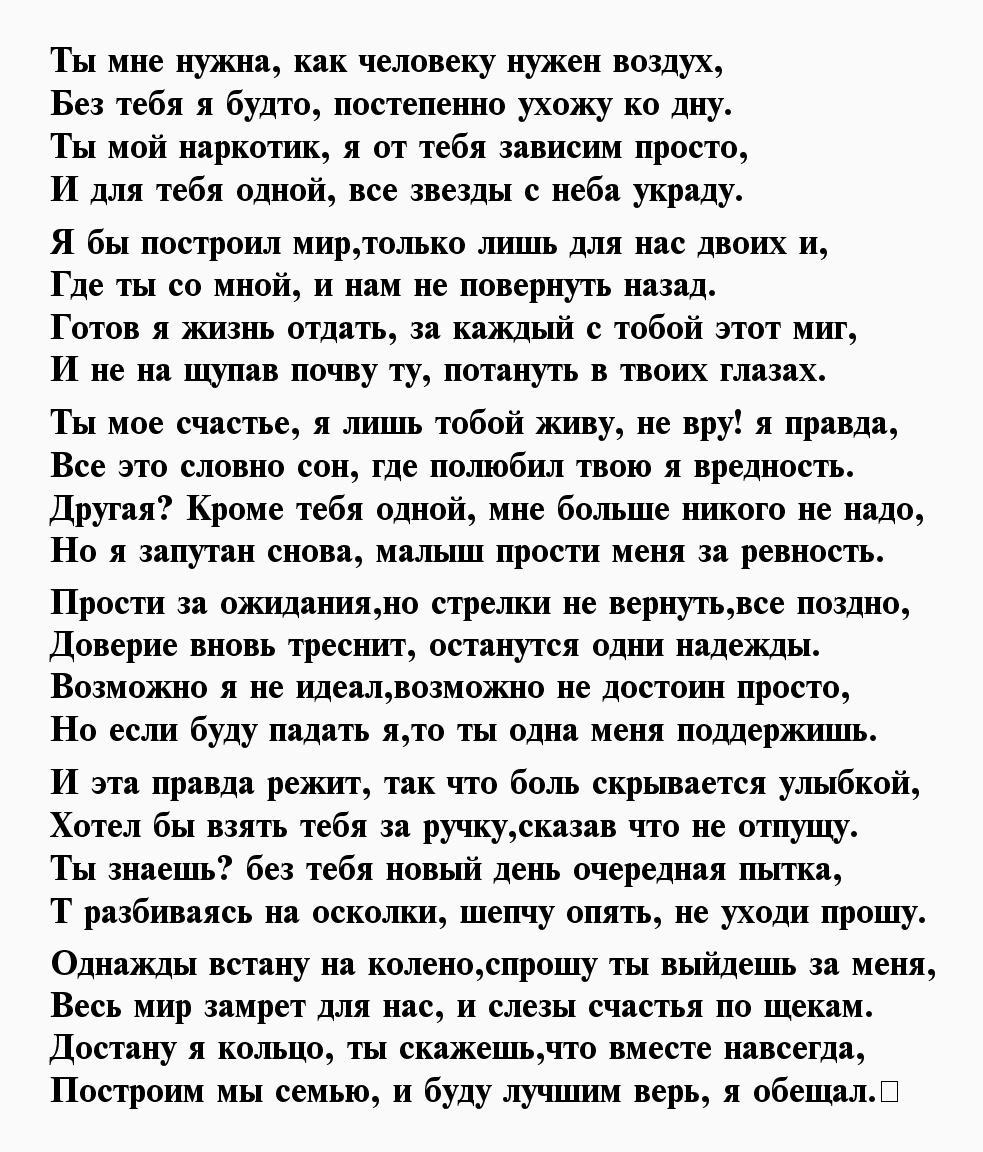 Ты мне нужна, как человеку нужен воздух,
Без тебя я будто, постепенно ухожу ко дну.
Ты мой наркотик, я от тебя зависим просто,
И для тебя одной, все звезды с неба украду.

Я бы построил мир,только лишь для нас двоих и,
Где ты со мной, и нам не повернуть назад.
Готов я жизнь отдать, за каждый с тобой этот миг,
И не на щупав почву ту, потануть в твоих глазах.

Ты мое счастье, я лишь тобой живу, не вру! я правда,
Все это словно сон, где полюбил твою я вредность.
Другая? Кроме тебя одной, мне больше никого не надо,
Но я запутан снова, малыш прости меня за ревность.

Прости за ожидания,но стрелки не вернуть,все поздно,
Доверие вновь треснит, останутся одни надежды.
Возможно я не идеал,возможно не достоин просто,
Но если буду падать я,то ты одна меня поддержишь.

И эта правда режит, так что боль скрывается улыбкой,
Хотел бы взять тебя за ручку,сказав что не отпущу.
Ты знаешь? без тебя новый день очередная пытка,
Т разбиваясь на осколки, шепчу опять, не уходи прошу.

Однажды встану на колено,спрошу ты выйдешь за меня,
Весь мир замрет для нас, и слезы счастья по щекам.
Достану я кольцо, ты скажешь,что вместе навсегда,
Построим мы семью, и буду лучшим верь, я обещал.